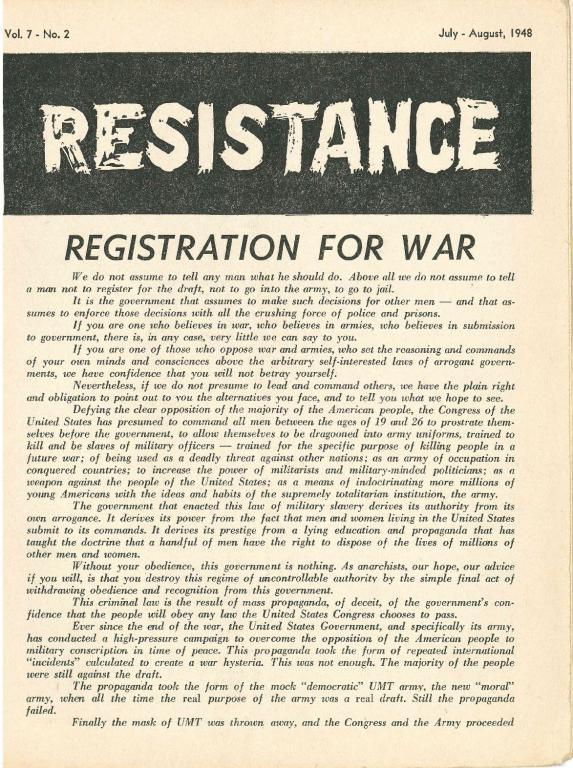 Vol. 7 - No. 2

July - August, 1948

RESISTANCE

REGISTRATION FOR WAR

We do not assume to tell any man what he should do. Above all we do not assume to tell a man not to register for the draft, not to go into the army, to go to jail.

It is the government that assumes to make such decisions for other men — and that assumes to enforce those decisions with all the crushing force of police and prisons.

If you are one who believes in war, who believes in armies, who believes in submission to government, there is, in any case, very little we can say to you.

If you are one of those who oppose war and armies, who set the reasoning and commands of your own minds and consciences above the arbitrary self-interested laws of arrogant governments, we have confidence that you will not betray yourself.

Nevertheless, if we do not presume to lead and command others, we have the plain right and obligation to point out to you the alternatives you face, and to tell you what we hope to see.

Defying the clear opposition of the majority of the American people, the Congress of the United States has presumed to command all men between the ages of 19 and 26 to prostrate themselves before the government, to allow themselves to be dragooned into army uniforms, trained to kill and be slaves of military officers — trained for the specific purpose of killing people in a future war; of being used as a deadly threat against other nations; as an army of occupation in conquered countries; to increase the power of militarists and military-minded politicians; as a weapon against the people of the United States; as a means of indoctrinating more millions of young Americans with the ideas and habits of the supremely totalitarian institution, the army.

The government that enacted this law of military slavery derives its authority from its own arrogance. It derives its power from the fact that men and women living in the United States submit to its commands. It derives its prestige from a lying education and propaganda that has taught the doctrine that a handful of men have the right to dispose of the lives of millions of other men and women.

Without your obedience, this government is nothing. As anarchists, our hope, our advice if you will, is that you destroy this regime of uncontrollable authority by the simple final act of withdrawing obedience and recognition from this government.

This criminal law is the result of mass propaganda, of deceit, of the government's confidence that the people will obey any law the United States Congress chooses to pass.

Ever since the end of the war, the United States Government, and specifically its army, has conducted a high-pressure campaign to overcome the opposition of the American people to military conscription in time of peace. This propaganda took the form of repeated international "incidents" calculated to create a war hysteria. This was not enough. The majority of the people were still against the draft.

The propaganda took the form of the mock "democratic" UMT army, the new "moral" army, when all the time the real purpose of the army was a real draft. Still the propaganda failed.

Finally the mask of UMT was thrown away, and the Congress and the Army proceeded